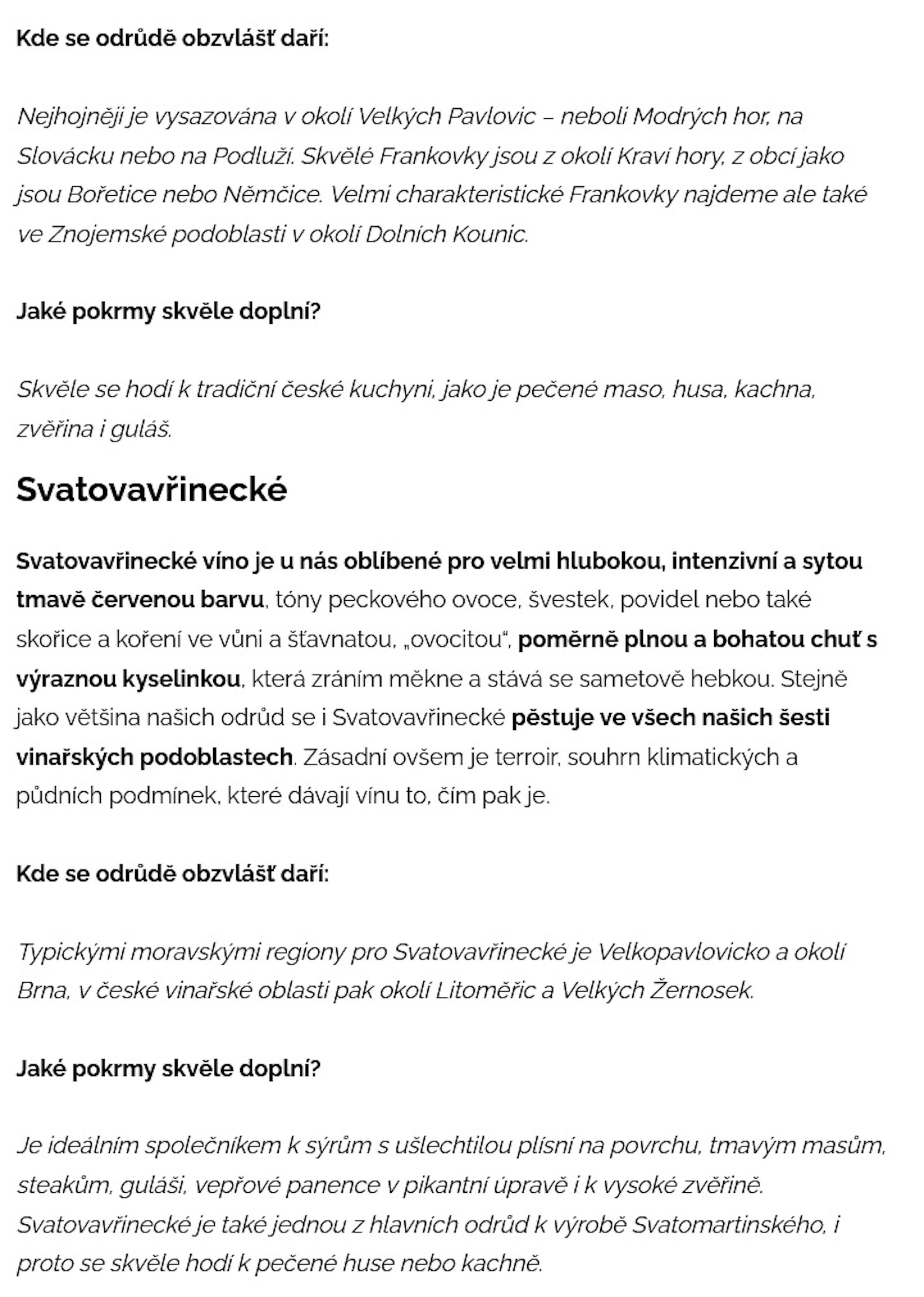 Kde se odrůdě obzvlášť daří:

Nejhojněji je vysazována v okolí Velkých Pavlovic – neboli Modrých hor, na Slovácku nebo na Podluží. Skvělé Frankovky jsou z okolí Kraví hory, z obcí jako jsou Bořetice nebo Němčice. Velmi charakteristické Frankovky najdeme ale také ve Znojemské podoblasti v okolí Dolních Kounic.

Jaké pokrmy skvěle doplní?

Skvěle se hodí k tradiční české kuchyni, jako je pečené maso, husa, kachna, zvěřina i guláš.

Svatovavřinecké

Svatovavřinecké víno je u nás oblíbené pro velmi hlubokou, intenzivní a sytou tmavě červenou barvu, tóny peckového ovoce, švestek, povidel nebo také skořice a koření ve vůni a šťavnatou, „ovocitou", poměrně plnou a bohatou chuť s výraznou kyselinkou, která zráním měkne a stává se sametově hebkou. Stejně jako většina našich odrůd se i Svatovavřinecké pěstuje ve všech našich šesti vinařských podoblastech. Zásadní ovšem je terroir, souhrn klimatických a půdních podmínek, které dávají vínu to, čím pak je.

Kde se odrůdě obzvlášť daří:

Typickými moravskými regiony pro Svatovavřinecké je Velkopavlovicko a okolí Brna, v české vinařské oblasti pak okolí Litoměřic a Velkých Žernosek.

Jaké pokrmy skvěle doplní?

Je ideálním společníkem k sýrům s ušlechtilou plísní na povrchu, tmavým masům, steakům, guláši, vepřové panence v pikantní úpravě i k vysoké zvěřině. Svatovavřinecké je také jednou z hlavních odrůd k výrobě Svatomartinského, i proto se skvěle hodí k pečené huse nebo kachně.